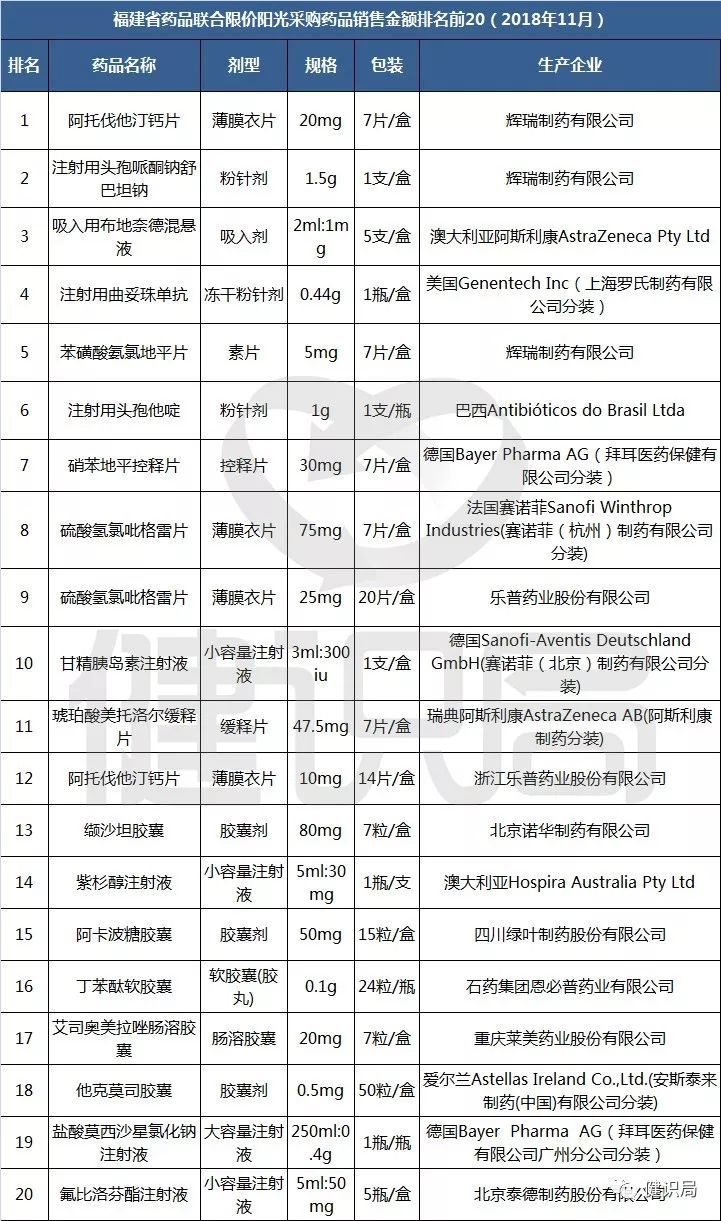 福建省药品联合限价阳光采购药品销售金额排名前20（2018年11月）

| 排名 | 药品名称 | 剂型 | 规格 | 包装 | 生产企业 |
|---|---|---|---|---|---|
| 1 | 阿托伐他汀钙片 | 薄膜衣片 | 20mg | 7片/盒 | 辉瑞制药有限公司 |
| 2 | 注射用头孢哌酮钠舒巴坦钠 | 粉针剂 | 1.5g | 1支/盒 | 辉瑞制药有限公司 |
| 3 | 吸入用布地奈德混悬液 | 吸入剂 | 2ml:1mg | 5支/盒 | 澳大利亚阿斯利康AstraZeneca Pty Ltd |
| 4 | 注射用曲妥珠单抗 | 冻干粉针剂 | 0.44g | 1瓶/盒 | 美国Genentech Inc（上海罗氏制药有限公司分装） |
| 5 | 苯磺酸氨氯地平片 | 素片 | 5mg | 7片/盒 | 辉瑞制药有限公司 |
| 6 | 注射用头孢他啶 | 粉针剂 | 1g | 1支/瓶 | 巴西Antibióticos do Brasil Ltda |
| 7 | 硝苯地平控释片 | 控释片 | 30mg | 7片/盒 | 德国Bayer Pharma AG（拜耳医药保健有限公司分装） |
| 8 | 硫酸氢氯吡格雷片 | 薄膜衣片 | 75mg | 7片/盒 | 法国赛诺菲Sanofi Winthrop Industries(赛诺菲（杭州）制药有限公司分装) |
| 9 | 硫酸氢氯吡格雷片 | 薄膜衣片 | 25mg | 20片/盒 | 乐普药业股份有限公司 |
| 10 | 甘精胰岛素注射液 | 小容量注射液 | 3ml:300iu | 1支/盒 | 德国Sanofi-Aventis Deutschland GmbH(赛诺菲（北京）制药有限公司分装) |
| 11 | 琥珀酸美托洛尔缓释片 | 缓释片 | 47.5mg | 7片/盒 | 瑞典阿斯利康AstraZeneca AB(阿斯利康制药分装) |
| 12 | 阿托伐他汀钙片 | 薄膜衣片 | 10mg | 14片/盒 | 浙江乐普药业股份有限公司 |
| 13 | 缬沙坦胶囊 | 胶囊剂 | 80mg | 7粒/盒 | 北京诺华制药有限公司 |
| 14 | 紫杉醇注射液 | 小容量注射液 | 5ml:30mg | 1瓶/支 | 澳大利亚Hospira Australia Pty Ltd |
| 15 | 阿卡波糖胶囊 | 胶囊剂 | 50mg | 15粒/盒 | 四川绿叶制药股份有限公司 |
| 16 | 丁苯酞软胶囊 | 软胶囊(胶丸) | 0.1g | 24粒/瓶 | 石药集团恩必普药业有限公司 |
| 17 | 艾司奥美拉唑肠溶胶囊 | 肠溶胶囊 | 20mg | 7粒/盒 | 重庆莱美药业股份有限公司 |
| 18 | 他克莫司胶囊 | 胶囊剂 | 0.5mg | 50粒/盒 | 爱尔兰Astellas Ireland Co.,Ltd.(安斯泰来制药(中国)有限公司分装) |
| 19 | 盐酸莫西沙星氯化钠注射液 | 大容量注射液 | 250ml:0.4g | 1瓶/瓶 | 德国Bayer Pharma AG（拜耳医药保健有限公司广州分公司分装） |
| 20 | 氟比洛芬酯注射液 | 小容量注射液 | 5ml:50mg | 5瓶/盒 | 北京泰德制药股份有限公司 |

健识局